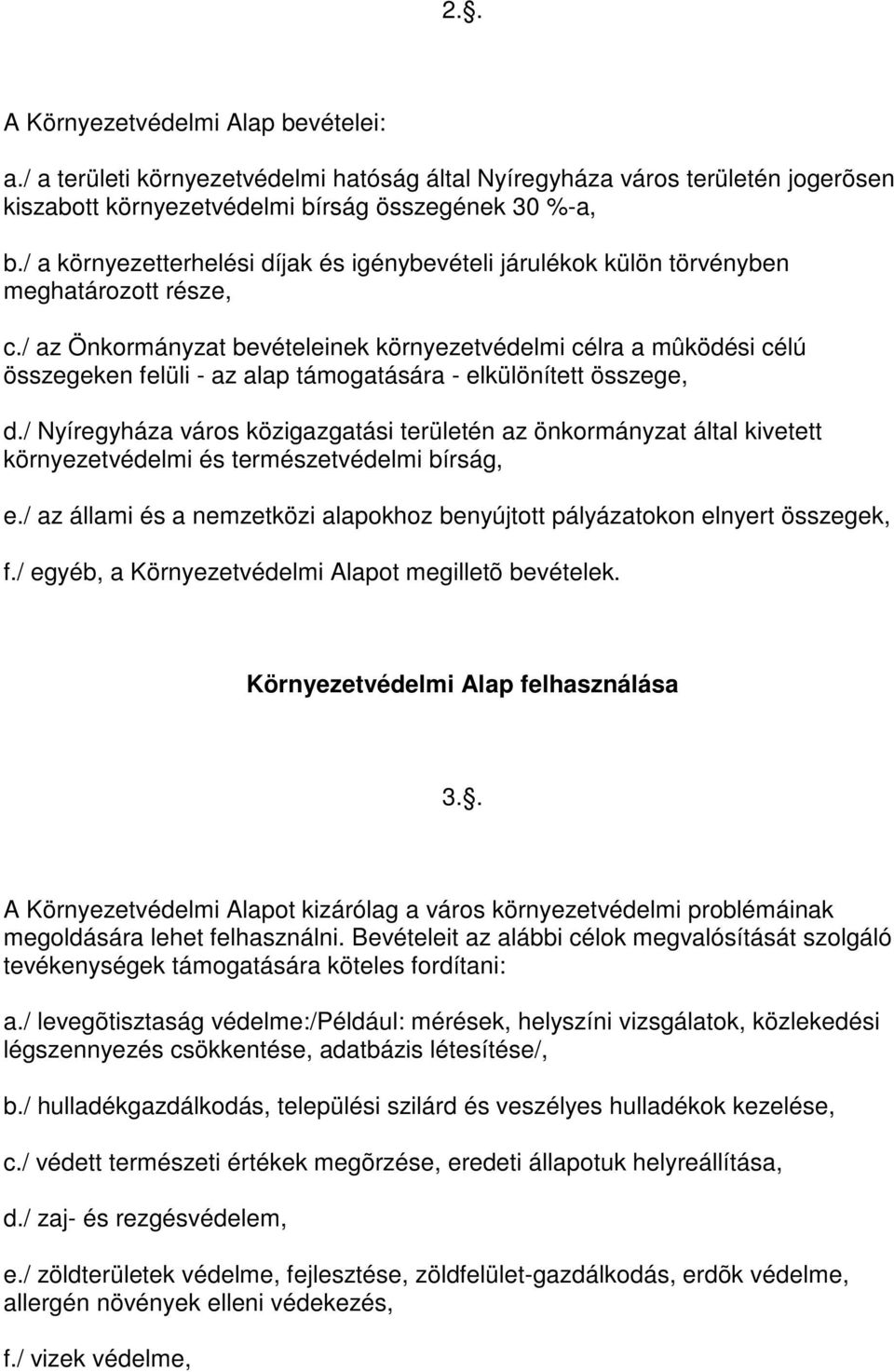 2.§.

A Környezetvédelmi Alap bevételei:

a./ a területi környezetvédelmi hatóság által Nyíregyháza város területén jogerõsen kiszabott környezetvédelmi bírság összegének 30 %-a,

b./ a környezetterhelési díjak és igénybevételi járulékok külön törvényben meghatározott része,

c./ az Önkormányzat bevételeinek környezetvédelmi célra a mûködési célú összegeken felüli - az alap támogatására - elkülönített összege,

d./ Nyíregyháza város közigazgatási területén az önkormányzat által kivetett környezetvédelmi és természetvédelmi bírság,

e./ az állami és a nemzetközi alapokhoz benyújtott pályázatokon elnyert összegek,

f./ egyéb, a Környezetvédelmi Alapot megilletõ bevételek.

Környezetvédelmi Alap felhasználása

3.§.

A Környezetvédelmi Alapot kizárólag a város környezetvédelmi problémáinak megoldására lehet felhasználni. Bevételeit az alábbi célok megvalósítását szolgáló tevékenységek támogatására köteles fordítani:

a./ levegõtisztaság védelme:/Például: mérések, helyszíni vizsgálatok, közlekedési légszennyezés csökkentése, adatbázis létesítése/,

b./ hulladékgazdálkodás, települési szilárd és veszélyes hulladékok kezelése,

c./ védett természeti értékek megõrzése, eredeti állapotuk helyreállítása,

d./ zaj- és rezgésvédelem,

e./ zöldterületek védelme, fejlesztése, zöldfelület-gazdálkodás, erdõk védelme, allergén növények elleni védekezés,

f./ vizek védelme,